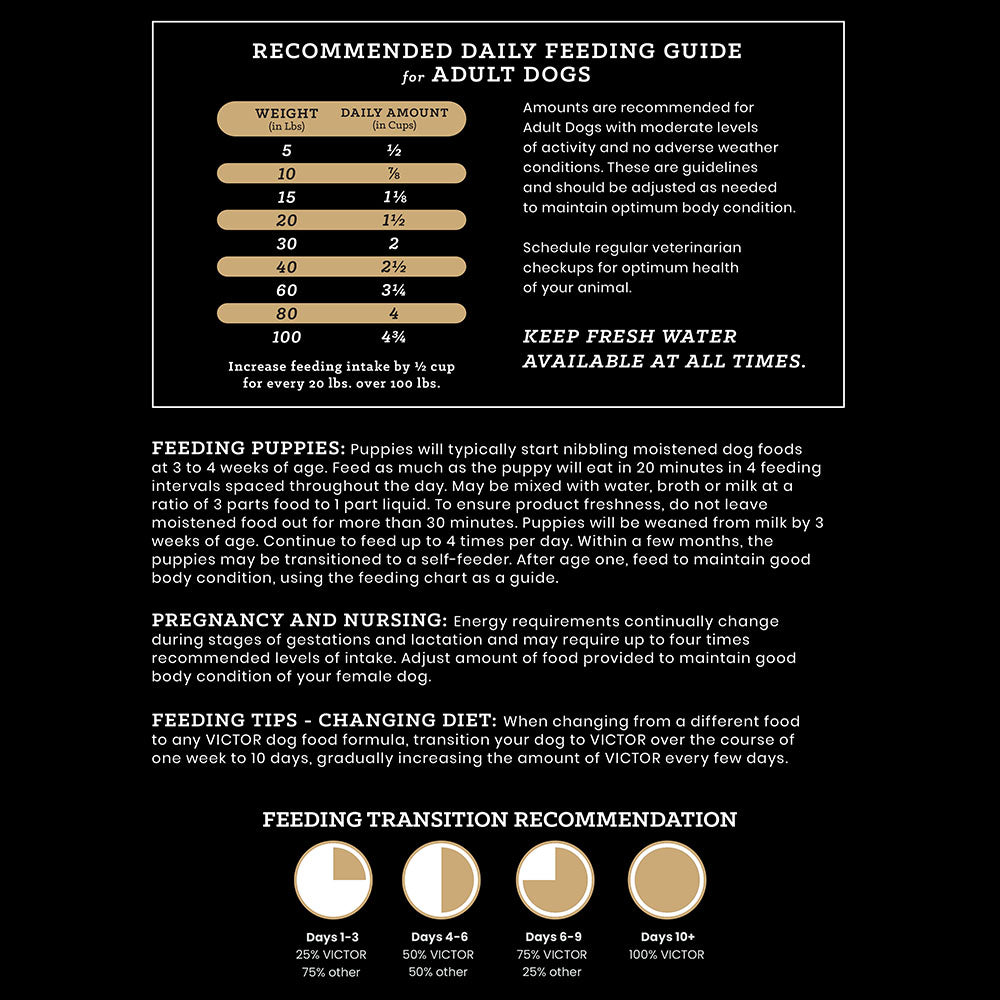 RECOMMENDED DAILY FEEDING GUIDE
for ADULT DOGS

| WEIGHT (in Lbs) | DAILY AMOUNT (in Cups) |
|---|---|
| 5 | ½ |
| 10 | ⅞ |
| 15 | 1⅛ |
| 20 | 1½ |
| 30 | 2 |
| 40 | 2½ |
| 60 | 3¼ |
| 80 | 4 |
| 100 | 4¾ |

Increase feeding intake by ½ cup for every 20 lbs. over 100 lbs.

Amounts are recommended for Adult Dogs with moderate levels of activity and no adverse weather conditions. These are guidelines and should be adjusted as needed to maintain optimum body condition.

Schedule regular veterinarian checkups for optimum health of your animal.

KEEP FRESH WATER AVAILABLE AT ALL TIMES.

FEEDING PUPPIES: Puppies will typically start nibbling moistened dog foods at 3 to 4 weeks of age. Feed as much as the puppy will eat in 20 minutes in 4 feeding intervals spaced throughout the day. May be mixed with water, broth or milk at a ratio of 3 parts food to 1 part liquid. To ensure product freshness, do not leave moistened food out for more than 30 minutes. Puppies will be weaned from milk by 3 weeks of age. Continue to feed up to 4 times per day. Within a few months, the puppies may be transitioned to a self-feeder. After age one, feed to maintain good body condition, using the feeding chart as a guide.

PREGNANCY AND NURSING: Energy requirements continually change during stages of gestations and lactation and may require up to four times recommended levels of intake. Adjust amount of food provided to maintain good body condition of your female dog.

FEEDING TIPS - CHANGING DIET: When changing from a different food to any VICTOR dog food formula, transition your dog to VICTOR over the course of one week to 10 days, gradually increasing the amount of VICTOR every few days.

FEEDING TRANSITION RECOMMENDATION

Days 1-3
25% VICTOR
75% other

Days 4-6
50% VICTOR
50% other

Days 6-9
75% VICTOR
25% other

Days 10+
100% VICTOR